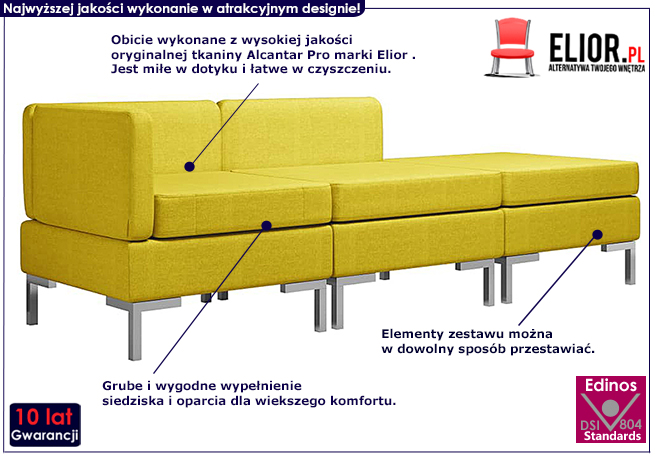 Najwyższej jakości wykonanie w atrakcyjnym designie!

Obicie wykonane z wysokiej jakości oryginalnej tkaniny Alcantar Pro marki Elior . Jest miłe w dotyku i łatwe w czyszczeniu.

ELIOR.PL
ALTERNATYWA TWOJEGO WNĘTRZA

Elementy zestawu można w dowolny sposób przestawiać.

Grube i wygodne wypełnienie siedziska i oparcia dla wiekszego komfortu.

10 lat
Gwarancji

Edinos
DSI 804
Standards